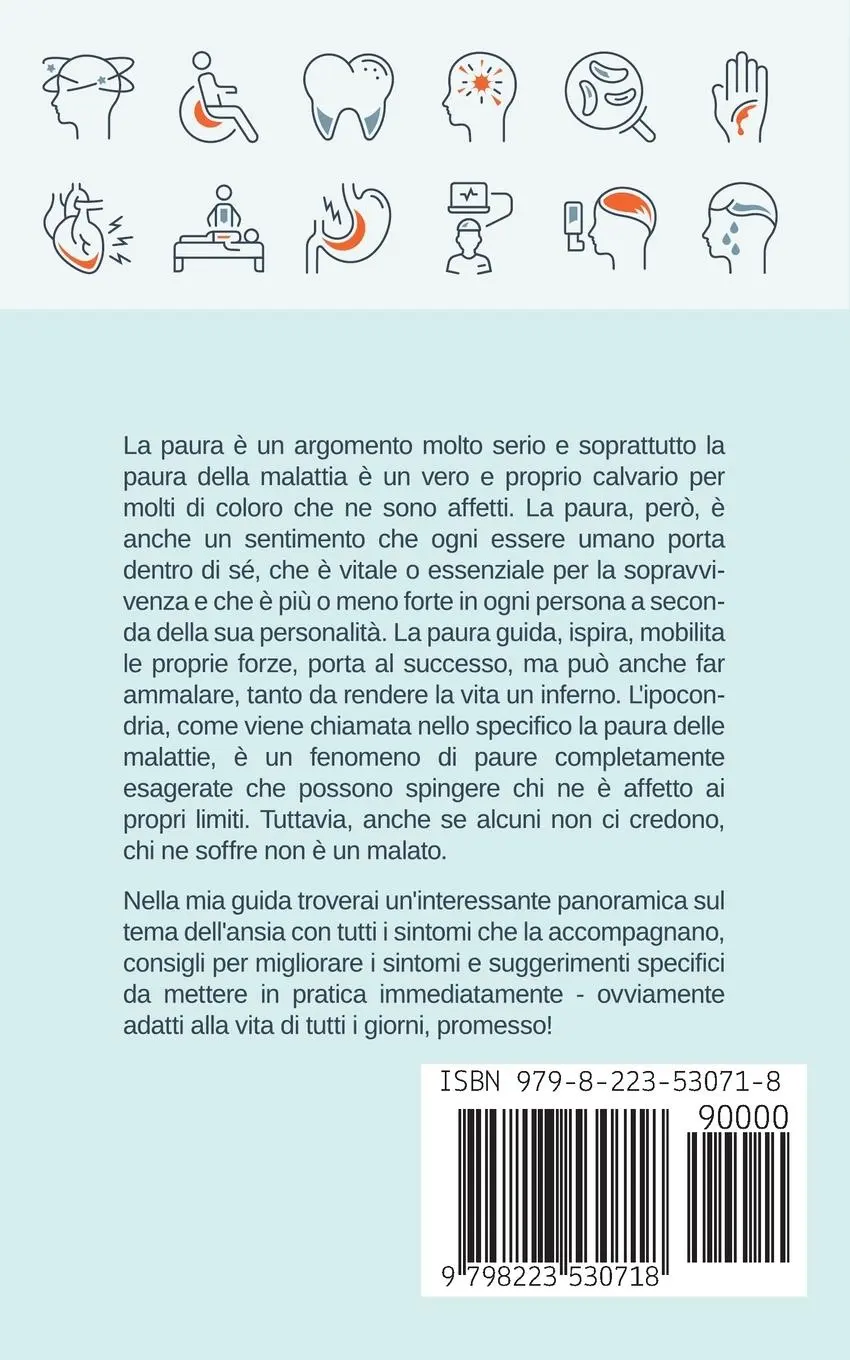 La paura è un argomento molto serio e soprattutto la paura della malattia è un vero e proprio calvario per molti di coloro che ne sono affetti. La paura, però, è anche un sentimento che ogni essere umano porta dentro di sé, che è vitale o essenziale per la sopravvivenza e che è più o meno forte in ogni persona a seconda della sua personalità. La paura guida, ispira, mobilita le proprie forze, porta al successo, ma può anche far ammalare, tanto da rendere la vita un inferno. L'ipocondria, come viene chiamata nello specifico la paura delle malattie, è un fenomeno di paure completamente esagerate che possono spingere chi ne è affetto ai propri limiti. Tuttavia, anche se alcuni non ci credono, chi ne soffre non è un malato.

Nella mia guida troverai un'interessante panoramica sul tema dell'ansia con tutti i sintomi che la accompagnano, consigli per migliorare i sintomi e suggerimenti specifici da mettere in pratica immediatamente - ovviamente adatti alla vita di tutti i giorni, promesso!

ISBN 979-8-223-53071-8

90000

9 798223 530718